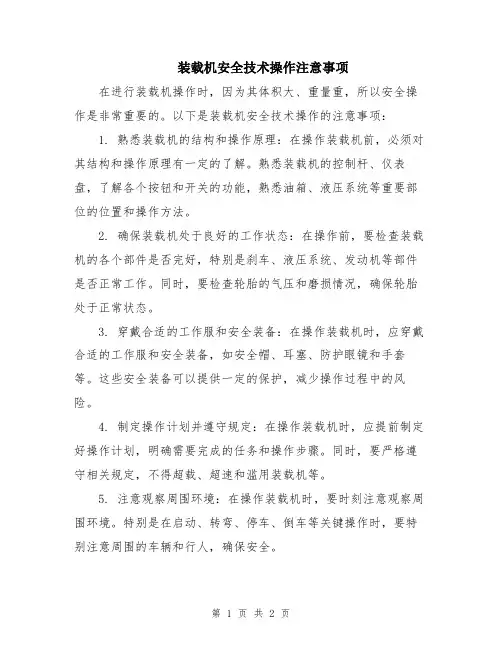 装载机安全技术操作注意事项

在进行装载机操作时，因为其体积大、重量重，所以安全操作是非常重要的。以下是装载机安全技术操作的注意事项：

1. 熟悉装载机的结构和操作原理：在操作装载机前，必须对其结构和操作原理有一定的了解。熟悉装载机的控制杆、仪表盘，了解各个按钮和开关的功能，熟悉油箱、液压系统等重要部位的位置和操作方法。

2. 确保装载机处于良好的工作状态：在操作前，要检查装载机的各个部件是否完好，特别是刹车、液压系统、发动机等部件是否正常工作。同时，要检查轮胎的气压和磨损情况，确保轮胎处于正常状态。

3. 穿戴合适的工作服和安全装备：在操作装载机时，应穿戴合适的工作服和安全装备，如安全帽、耳塞、防护眼镜和手套等。这些安全装备可以提供一定的保护，减少操作过程中的风险。

4. 制定操作计划并遵守规定：在操作装载机时，应提前制定好操作计划，明确需要完成的任务和操作步骤。同时，要严格遵守相关规定，不得超载、超速和滥用装载机等。

5. 注意观察周围环境：在操作装载机时，要时刻注意观察周围环境。特别是在启动、转弯、停车、倒车等关键操作时，要特别注意周围的车辆和行人，确保安全。

第 1 页 共 2 页